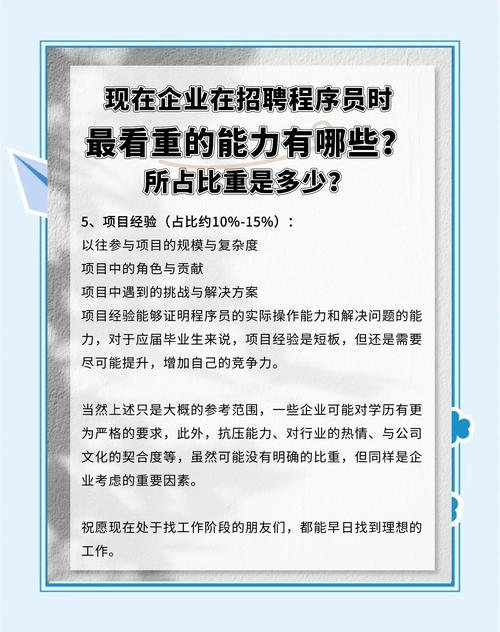 现在企业在招聘程序员时

最看重的能力有哪些?

所占比重是多少?

5、项目经验（占比约10%-15%）:

以往参与项目的规模与复杂度

项目中的角色与贡献

项目中遇到的挑战与解决方案

项目经验能够证明程序员的实际操作能力和解决问题的能力，对于应届毕业生来说，项目经验是短板，但还是需要尽可能提升，增加自己的竞争力。

当然上述只是大概的参考范围，一些企业可能对学历有更为严格的要求，此外，抗压能力、对行业的热情、与公司文化的契合度等，虽然可能没有明确的比重，但同样是企业考虑的重要因素。

祝愿现在处于找工作阶段的朋友们，都能早日找到理想的工作。